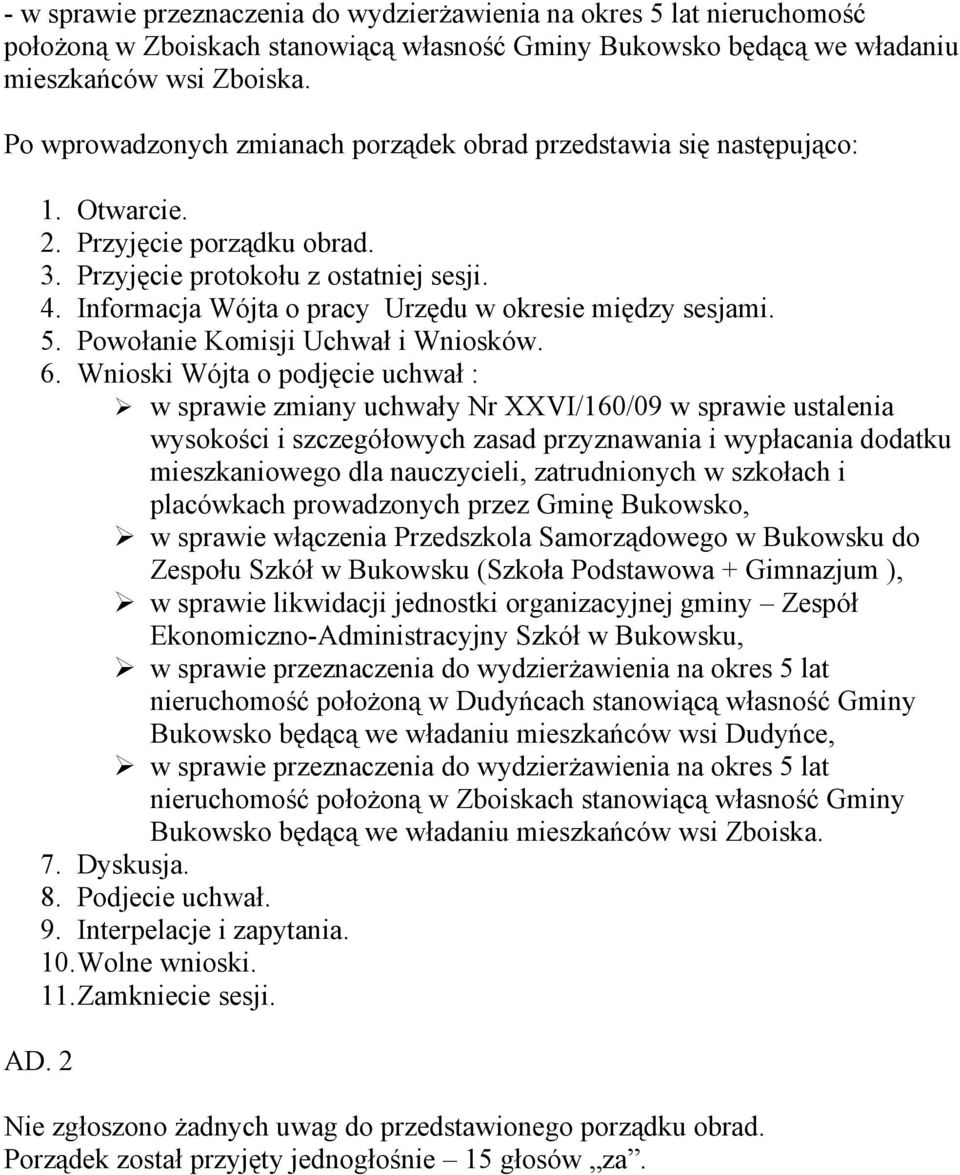 - w sprawie przeznaczenia do wydzierżawienia na okres 5 lat nieruchomość położoną w Zboiskach stanowiącą własność Gminy Bukowsko będącą we władaniu mieszkańców wsi Zboiska.

Po wprowadzonych zmianach porządek obrad przedstawia się następująco:

1. Otwarcie.
2. Przyjęcie porządku obrad.
3. Przyjęcie protokołu z ostatniej sesji.
4. Informacja Wójta o pracy Urzędu w okresie między sesjami.
5. Powołanie Komisji Uchwał i Wniosków.
6. Wnioski Wójta o podjęcie uchwał :
➢ w sprawie zmiany uchwały Nr XXVI/160/09 w sprawie ustalenia wysokości i szczegółowych zasad przyznawania i wypłacania dodatku mieszkaniowego dla nauczycieli, zatrudnionych w szkołach i placówkach prowadzonych przez Gminę Bukowsko,
➢ w sprawie włączenia Przedszkola Samorządowego w Bukowsku do Zespołu Szkół w Bukowsku (Szkoła Podstawowa + Gimnazjum ),
➢ w sprawie likwidacji jednostki organizacyjnej gminy – Zespół Ekonomiczno-Administracyjny Szkół w Bukowsku,
➢ w sprawie przeznaczenia do wydzierżawienia na okres 5 lat nieruchomość położoną w Dudyńcach stanowiącą własność Gminy Bukowsko będącą we władaniu mieszkańców wsi Dudyńce,
➢ w sprawie przeznaczenia do wydzierżawienia na okres 5 lat nieruchomość położoną w Zboiskach stanowiącą własność Gminy Bukowsko będącą we władaniu mieszkańców wsi Zboiska.
7. Dyskusja.
8. Podjecie uchwał.
9. Interpelacje i zapytania.
10. Wolne wnioski.
11. Zamkniecie sesji.

AD. 2

Nie zgłoszono żadnych uwag do przedstawionego porządku obrad.
Porządek został przyjęty jednogłośnie – 15 głosów „za”.